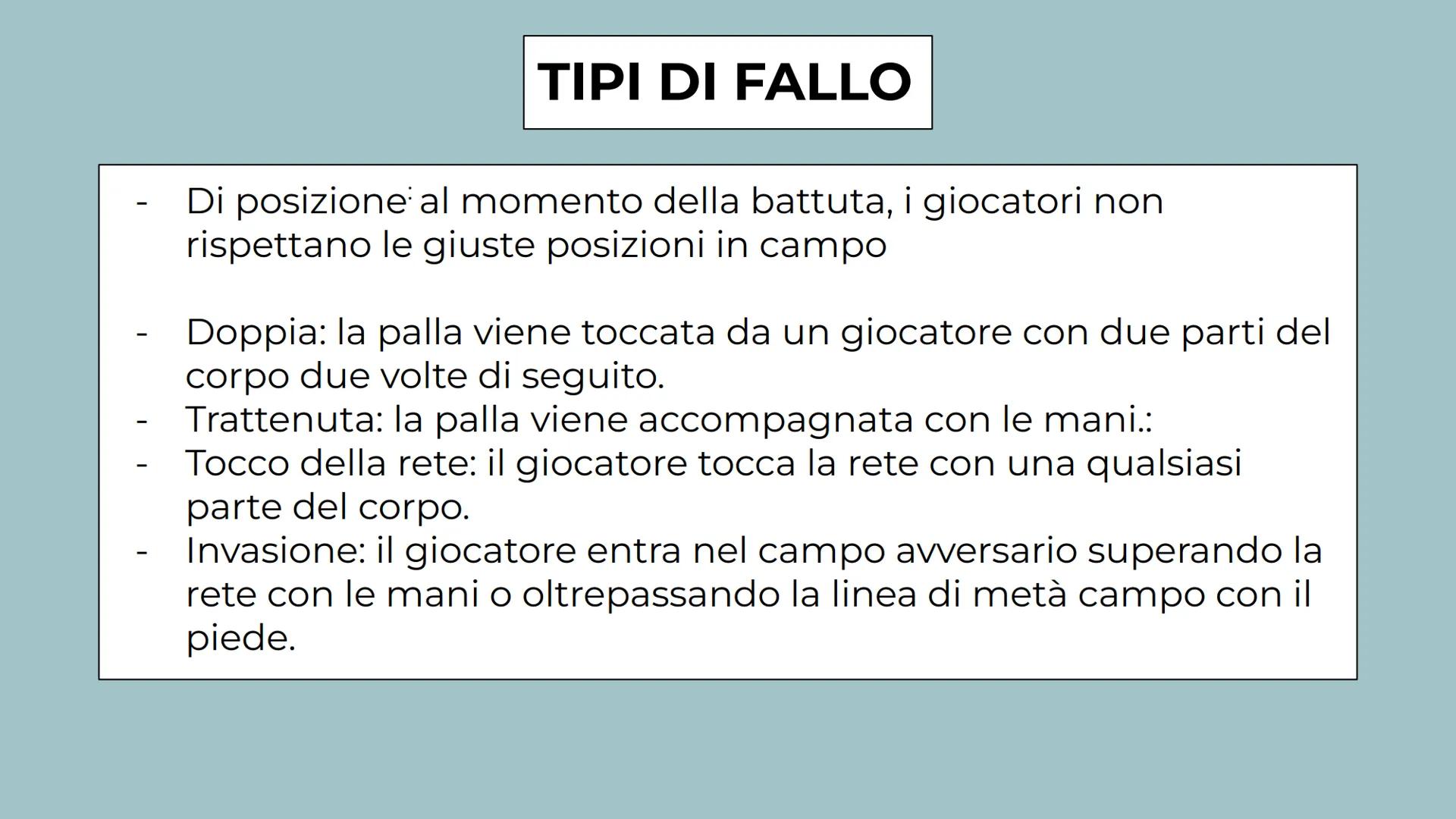 TIPI DI FALLO

- Di posizione: al momento della battuta, i giocatori non rispettano le giuste posizioni in campo

- Doppia: la palla viene toccata da un giocatore con due parti del corpo due volte di seguito.
- Trattenuta: la palla viene accompagnata con le mani.:
- Tocco della rete: il giocatore tocca la rete con una qualsiasi parte del corpo.
- Invasione: il giocatore entra nel campo avversario superando la rete con le mani o oltrepassando la linea di metà campo con il piede.